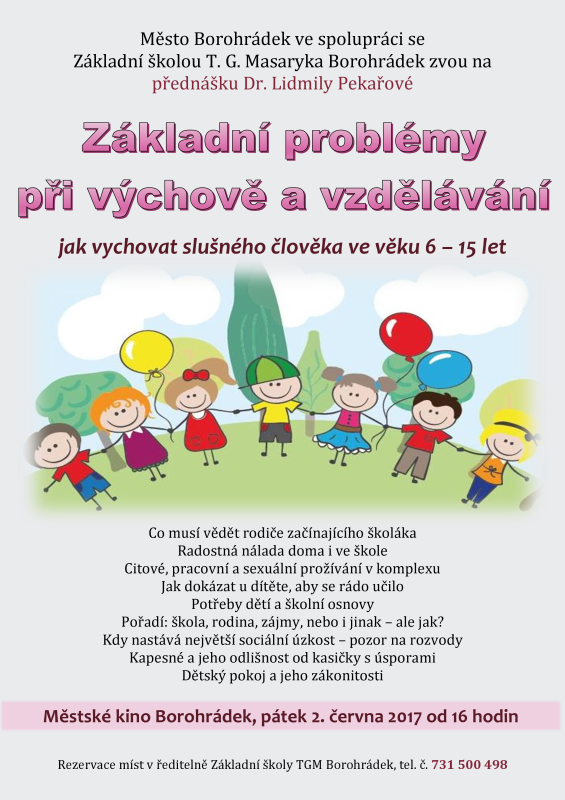 Město Borohrádek ve spolupráci se
Základní školou T. G. Masaryka Borohrádek zvou na
přednášku Dr. Lidmily Pekařové

Základní problémy při výchově a vzdělávání

jak vychovat slušného člověka ve věku 6 – 15 let

Co musí vědět rodiče začínajícího školáka
Radostná nálada doma i ve škole
Citové, pracovní a sexuální prožívání v komplexu
Jak dokázat u dítěte, aby se rádo učilo
Potřeby dětí a školní osnovy
Pořadí: škola, rodina, zájmy, nebo i jinak – ale jak?
Kdy nastává největší sociální úzkost – pozor na rozvody
Kapesné a jeho odlišnost od kasičky s úsporami
Dětský pokoj a jeho zákonitosti

Městské kino Borohrádek, pátek 2. června 2017 od 16 hodin

Rezervace míst v ředitelně Základní školy TGM Borohrádek, tel. č. 731 500 498